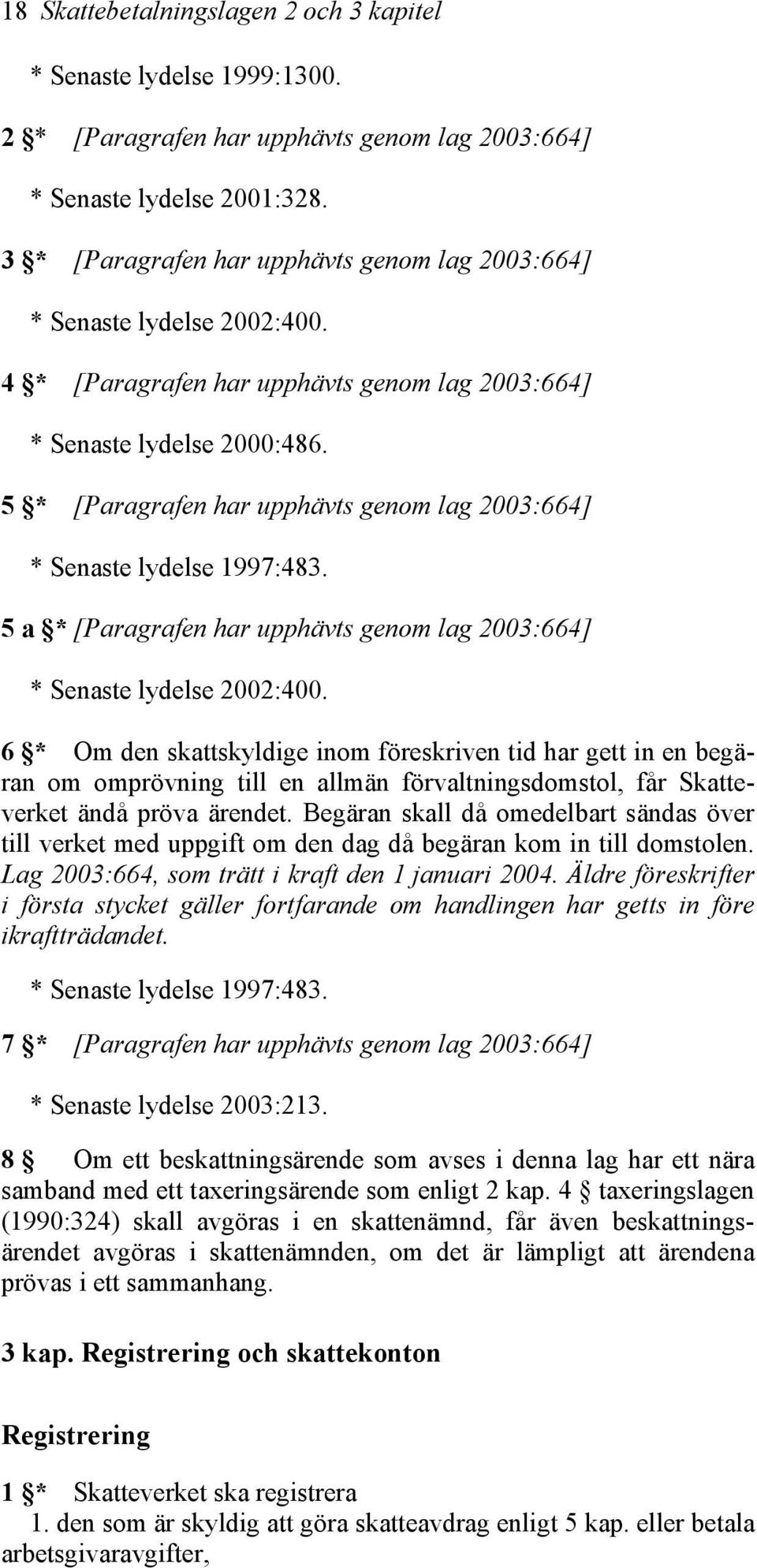 18 Skattebetalningslagen 2 och 3 kapitel

* Senaste lydelse 1999:1300.

2 §* [Paragrafen har upphävts genom lag 2003:664]

* Senaste lydelse 2001:328.

3 §* [Paragrafen har upphävts genom lag 2003:664]

* Senaste lydelse 2002:400.

4 §* [Paragrafen har upphävts genom lag 2003:664]

* Senaste lydelse 2000:486.

5 §* [Paragrafen har upphävts genom lag 2003:664]

* Senaste lydelse 1997:483.

5 a §* [Paragrafen har upphävts genom lag 2003:664]

* Senaste lydelse 2002:400.

6 §* Om den skattskyldige inom föreskriven tid har gett in en begäran om omprövning till en allmän förvaltningsdomstol, får Skatteverket ändå pröva ärendet. Begäran skall då omedelbart sändas över till verket med uppgift om den dag då begäran kom in till domstolen. Lag 2003:664, som trätt i kraft den 1 januari 2004. Äldre föreskrifter i första stycket gäller fortfarande om handlingen har getts in före ikraftträdandet.

* Senaste lydelse 1997:483.

7 §* [Paragrafen har upphävts genom lag 2003:664]

* Senaste lydelse 2003:213.

8 § Om ett beskattningsärende som avses i denna lag har ett nära samband med ett taxeringsärende som enligt 2 kap. 4 § taxeringslagen (1990:324) skall avgöras i en skattenämnd, får även beskattningsärendet avgöras i skattenämnden, om det är lämpligt att ärendena prövas i ett sammanhang.

3 kap. Registrering och skattekonton

Registrering

1 §* Skatteverket ska registrera
1. den som är skyldig att göra skatteavdrag enligt 5 kap. eller betala arbetsgivaravgifter,